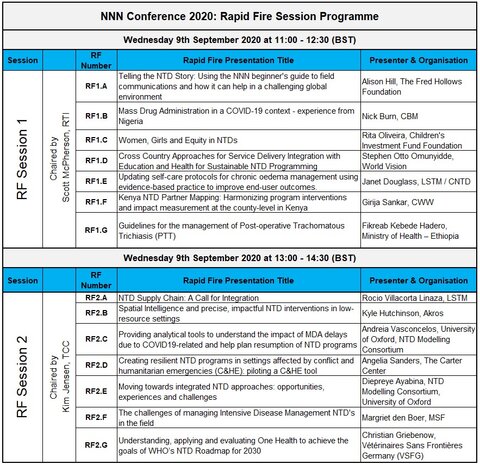 NNN Conference 2020: Rapid Fire Session Programme

Wednesday 9th September 2020 at 11:00 - 12:30 (BST)

| Session | | RF Number | Rapid Fire Presentation Title | Presenter & Organisation |
|---|---|---|---|---|
| RF Session 1 | Chaired by Scott McPherson, RTI | RF1.A | Telling the NTD Story: Using the NNN beginner's guide to field communications and how it can help in a challenging global environment | Alison Hill, The Fred Hollows Foundation |
| | | RF1.B | Mass Drug Administration in a COVID-19 context - experience from Nigeria | Nick Burn, CBM |
| | | RF1.C | Women, Girls and Equity in NTDs | Rita Oliveira, Children's Investment Fund Foundation |
| | | RF1.D | Cross Country Approaches for Service Delivery Integration with Education and Health for Sustainable NTD Programming | Stephen Otto Omunyidde, World Vision |
| | | RF1.E | Updating self-care protocols for chronic oedema management using evidence-based practice to improve end-user outcomes. | Janet Douglass, LSTM / CNTD |
| | | RF1.F | Kenya NTD Partner Mapping: Harmonizing program interventions and impact measurement at the county-level in Kenya | Girija Sankar, CWW |
| | | RF1.G | Guidelines for the management of Post-operative Trachomatous Trichiasis (PTT) | Fikreab Kebede Hadero, Ministry of Health – Ethiopia |

Wednesday 9th September 2020 at 13:00 - 14:30 (BST)

| Session | | RF Number | Rapid Fire Presentation Title | Presenter & Organisation |
|---|---|---|---|---|
| RF Session 2 | Chaired by Kim Jensen, TCC | RF2.A | NTD Supply Chain: A Call for Integration | Rocio Villacorta Linaza, LSTM |
| | | RF2.B | Spatial Intelligence and precise, impactful NTD interventions in low-resource settings | Kyle Hutchinson, Akros |
| | | RF2.C | Providing analytical tools to understand the impact of MDA delays due to COVID19-related and help plan resumption of NTD programs | Andreia Vasconcelos, University of Oxford, NTD Modelling Consortium |
| | | RF2.D | Creating resilient NTD programs in settings affected by conflict and humanitarian emergencies (C&HE): piloting a C&HE tool | Angelia Sanders, The Carter Center |
| | | RF2.E | Moving towards integrated NTD approaches: opportunities, experiences and challenges | Diepreye Ayabina, NTD Modelling Consortium, University of Oxford |
| | | RF2.F | The challenges of managing Intensive Disease Management NTD's in the field | Margriet den Boer, MSF |
| | | RF2.G | Understanding, applying and evaluating One Health to achieve the goals of WHO's NTD Roadmap for 2030 | Christian Griebenow, Vétérinaires Sans Frontières Germany (VSFG) |